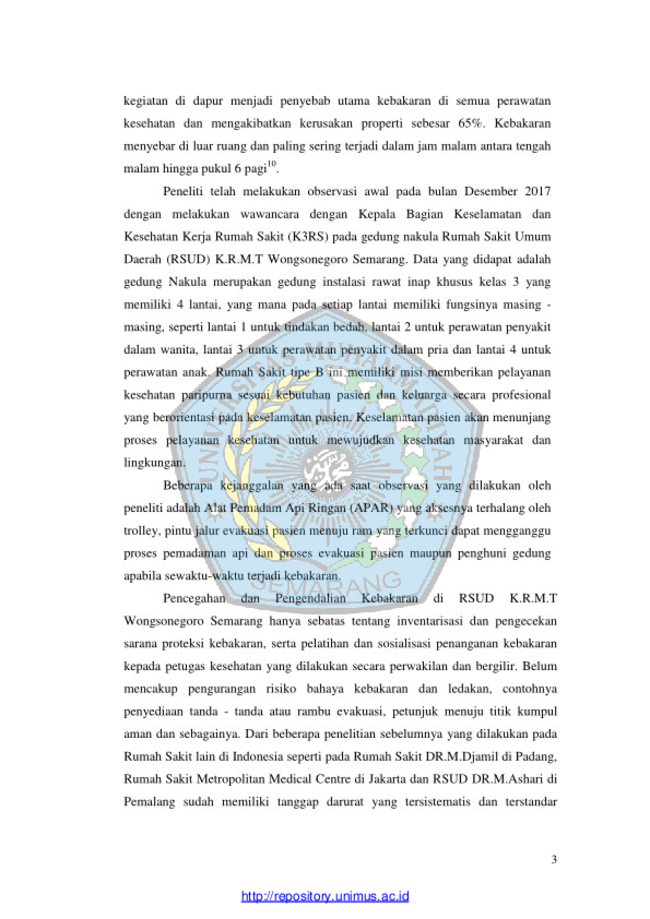 kegiatan di dapur menjadi penyebab utama kebakaran di semua perawatan kesehatan dan mengakibatkan kerusakan properti sebesar 65%. Kebakaran menyebar di luar ruang dan paling sering terjadi dalam jam malam antara tengah malam hingga pukul 6 pagi$^{10}$.

Peneliti telah melakukan observasi awal pada bulan Desember 2017 dengan melakukan wawancara dengan Kepala Bagian Keselamatan dan Kesehatan Kerja Rumah Sakit (K3RS) pada gedung nakula Rumah Sakit Umum Daerah (RSUD) K.R.M.T Wongsonegoro Semarang. Data yang didapat adalah gedung Nakula merupakan gedung instalasi rawat inap khusus kelas 3 yang memiliki 4 lantai, yang mana pada setiap lantai memiliki fungsinya masing - masing, seperti lantai 1 untuk tindakan bedah, lantai 2 untuk perawatan penyakit dalam wanita, lantai 3 untuk perawatan penyakit dalam pria dan lantai 4 untuk perawatan anak. Rumah Sakit tipe B ini memiliki misi memberikan pelayanan kesehatan paripurna sesuai kebutuhan pasien dan keluarga secara profesional yang berorientasi pada keselamatan pasien. Keselamatan pasien akan menunjang proses pelayanan kesehatan untuk mewujudkan kesehatan masyarakat dan lingkungan.

Beberapa kejanggalan yang ada saat observasi yang dilakukan oleh peneliti adalah Alat Pemadam Api Ringan (APAR) yang aksesnya terhalang oleh trolley, pintu jalur evakuasi pasien menuju ram yang terkunci dapat mengganggu proses pemadaman api dan proses evakuasi pasien maupun penghuni gedung apabila sewaktu-waktu terjadi kebakaran.

Pencegahan dan Pengendalian Kebakaran di RSUD K.R.M.T Wongsonegoro Semarang hanya sebatas tentang inventarisasi dan pengecekan sarana proteksi kebakaran, serta pelatihan dan sosialisasi penanganan kebakaran kepada petugas kesehatan yang dilakukan secara perwakilan dan bergilir. Belum mencakup pengurangan risiko bahaya kebakaran dan ledakan, contohnya penyediaan tanda - tanda atau rambu evakuasi, petunjuk menuju titik kumpul aman dan sebagainya. Dari beberapa penelitian sebelumnya yang dilakukan pada Rumah Sakit lain di Indonesia seperti pada Rumah Sakit DR.M.Djamil di Padang, Rumah Sakit Metropolitan Medical Centre di Jakarta dan RSUD DR.M.Ashari di Pemalang sudah memiliki tanggap darurat yang tersistematis dan terstandar

3

http://repository.unimus.ac.id